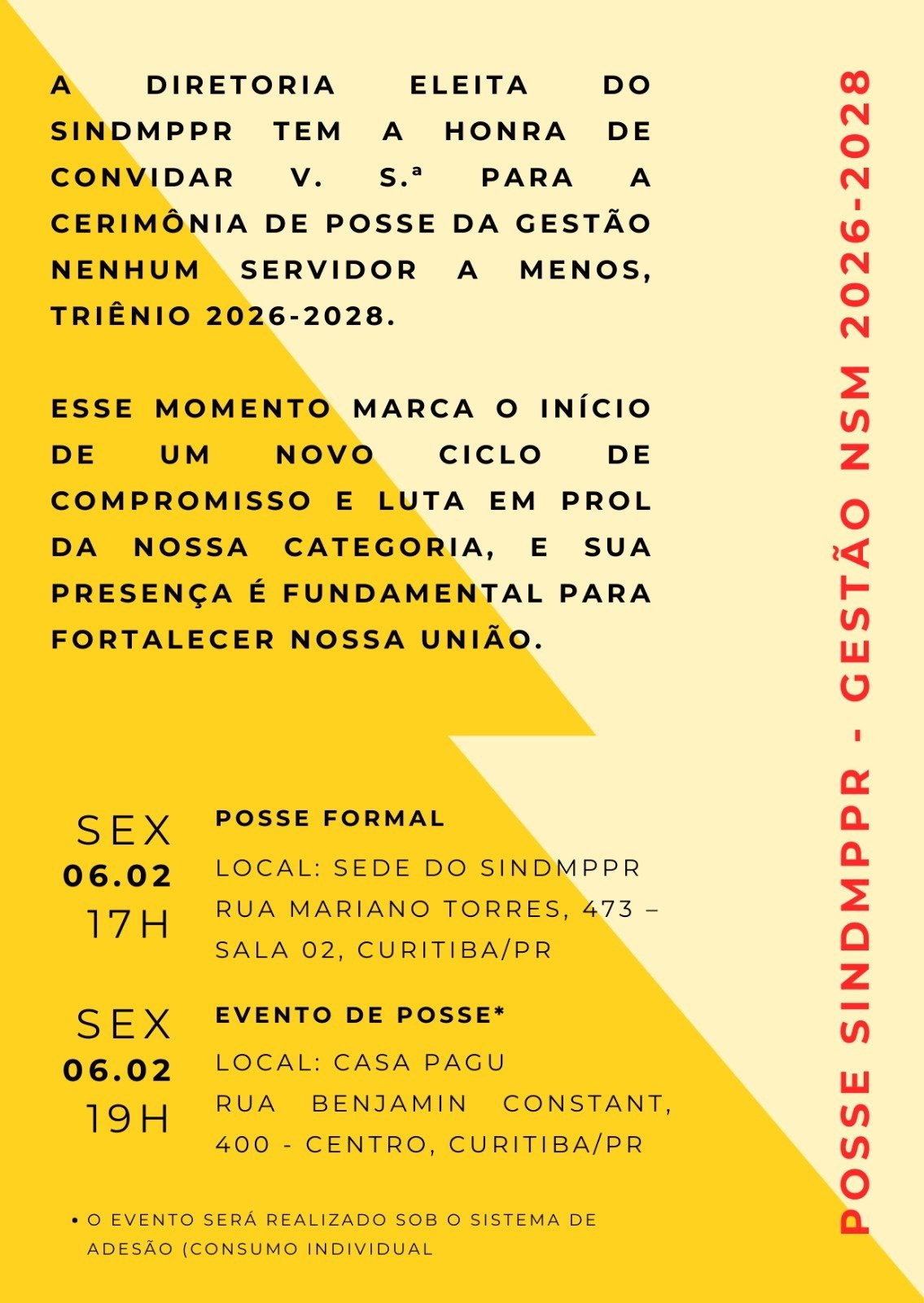 A DIRETORIA ELEITA DO SINDMPPR TEM A HONRA DE CONVIDAR V. S.ª PARA A CERIMÔNIA DE POSSE DA GESTÃO NENHUM SERVIDOR A MENOS, TRIÊNIO 2026-2028.

ESSE MOMENTO MARCA O INÍCIO DE UM NOVO CICLO DE COMPROMISSO E LUTA EM PROL DA NOSSA CATEGORIA, E SUA PRESENÇA É FUNDAMENTAL PARA FORTALECER NOSSA UNIÃO.

SEX
06.02
17H

POSSE FORMAL

LOCAL: SEDE DO SINDMPPR
RUA MARIANO TORRES, 473 – SALA 02, CURITIBA/PR

SEX
06.02
19H

EVENTO DE POSSE*

LOCAL: CASA PAGU
RUA BENJAMIN CONSTANT, 400 - CENTRO, CURITIBA/PR

• O EVENTO SERÁ REALIZADO SOB O SISTEMA DE ADESÃO (CONSUMO INDIVIDUAL

POSSE SINDMPPR - GESTÃO NSM 2026-2028